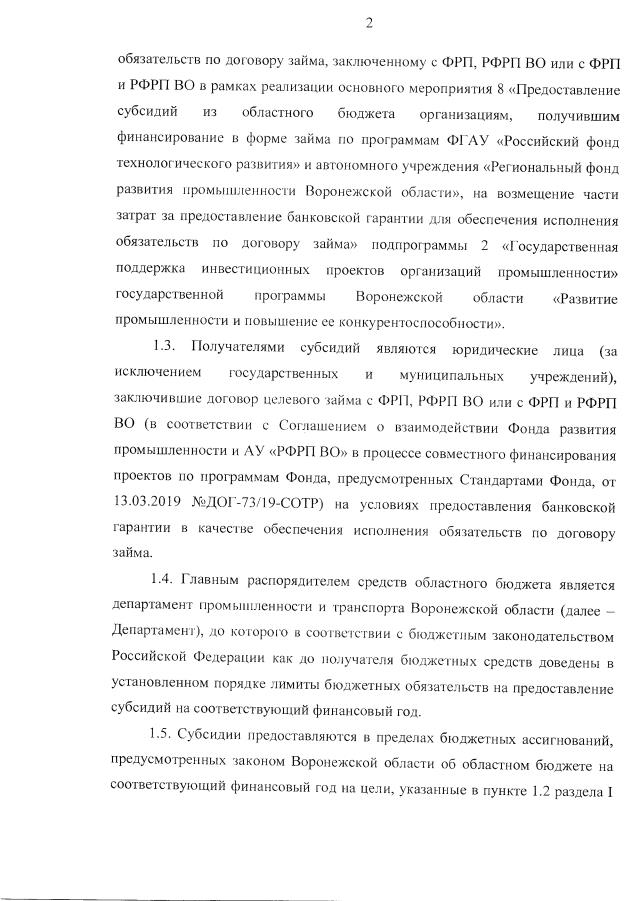 2

обязательств по договору займа, заключенному с ФРП, РФРП ВО или с ФРП и РФРП ВО в рамках реализации основного мероприятия 8 «Предоставление субсидий из областного бюджета организациям, получившим финансирование в форме займа по программам ФГАУ «Российский фонд технологического развития» и автономного учреждения «Региональный фонд развития промышленности Воронежской области», на возмещение части затрат за предоставление банковской гарантии для обеспечения исполнения обязательств по договору займа» подпрограммы 2 «Государственная поддержка инвестиционных проектов организаций промышленности» государственной программы Воронежской области «Развитие промышленности и повышение ее конкурентоспособности».

1.3. Получателями субсидий являются юридические лица (за исключением государственных и муниципальных учреждений), заключившие договор целевого займа с ФРП, РФРП ВО или с ФРП и РФРП ВО (в соответствии с Соглашением о взаимодействии Фонда развития промышленности и АУ «РФРП ВО» в процессе совместного финансирования проектов по программам Фонда, предусмотренных Стандартами Фонда, от 13.03.2019 №ДОГ-73/19-СОТР) на условиях предоставления банковской гарантии в качестве обеспечения исполнения обязательств по договору займа.

1.4. Главным распорядителем средств областного бюджета является департамент промышленности и транспорта Воронежской области (далее – Департамент), до которого в соответствии с бюджетным законодательством Российской Федерации как до получателя бюджетных средств доведены в установленном порядке лимиты бюджетных обязательств на предоставление субсидий на соответствующий финансовый год.

1.5. Субсидии предоставляются в пределах бюджетных ассигнований, предусмотренных законом Воронежской области об областном бюджете на соответствующий финансовый год на цели, указанные в пункте 1.2 раздела I